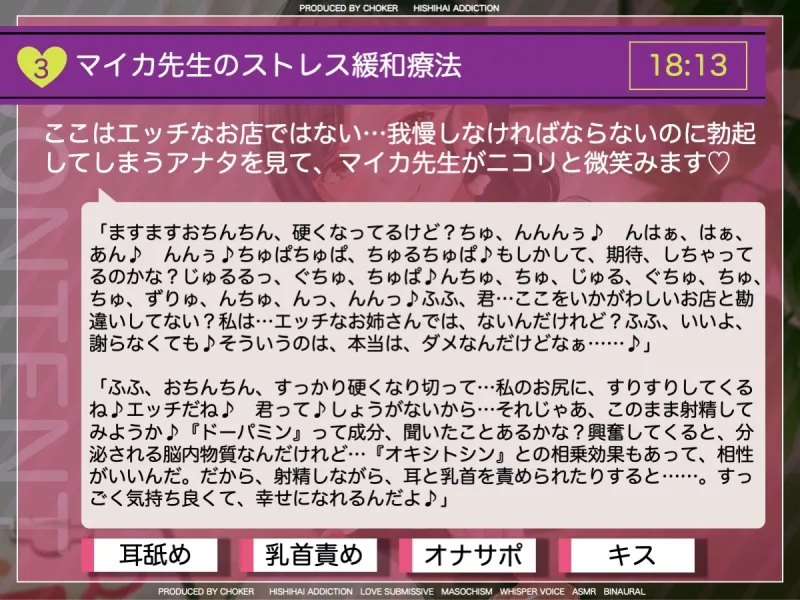 PRODUCED BY CHOKER　HISHIHAI ADDICTION

3 マイカ先生のストレス緩和療法

18:13

ここはエッチなお店ではない…我慢しなければならないのに勃起してしまうアナタを見て、マイカ先生がニコリと微笑みます♡

「ますますおちんちん、硬くなってるけど？ちゅ、んんんぅ♪　んはぁ、はぁ、あん♪　んんぅ♪ちゅぱちゅぱ、ちゅるちゅぱ♪もしかして、期待、しちゃってるのかな？じゅるるっ、ぐちゅ、ちゅぱ♪んちゅ、ちゅ、じゅる、ぐちゅ、ちゅ、ちゅ、ずりゅ、んちゅ、んっ、んんっ♪ふふ、君…ここをいかがわしいお店と勘違いしてない？私は…エッチなお姉さんでは、ないんだけれど？ふふ、いいよ、謝らなくても♪そういうのは、本当は、ダメなんだけどなぁ……♪」

「ふふ、おちんちん、すっかり硬くなり切って…私のお尻に、すりすりしてくるね♪エッチだね♪　君って♪しょうがないから…それじゃあ、このまま射精してみようか♪『ドーパミン』って成分、聞いたことあるかな？興奮してくると、分泌される脳内物質なんだけれど…『オキシトシン』との相乗効果もあって、相性がいいんだ。だから、射精しながら、耳と乳首を責められたりすると……。すっごく気持ち良くて、幸せになれるんだよ♪」

耳舐め　乳首責め　オナサポ　キス

PRODUCED BY CHOKER　HISHIHAI ADDICTION　LOVE SUBMISSIVE　MASOCHISM　WHISPER VOICE　ASMR　BINAURAL